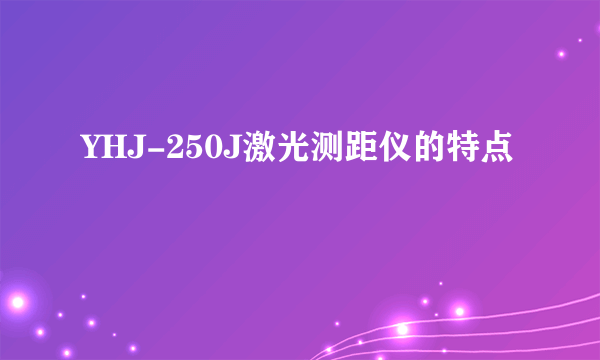 YHJ-250J激光测距仪的特点